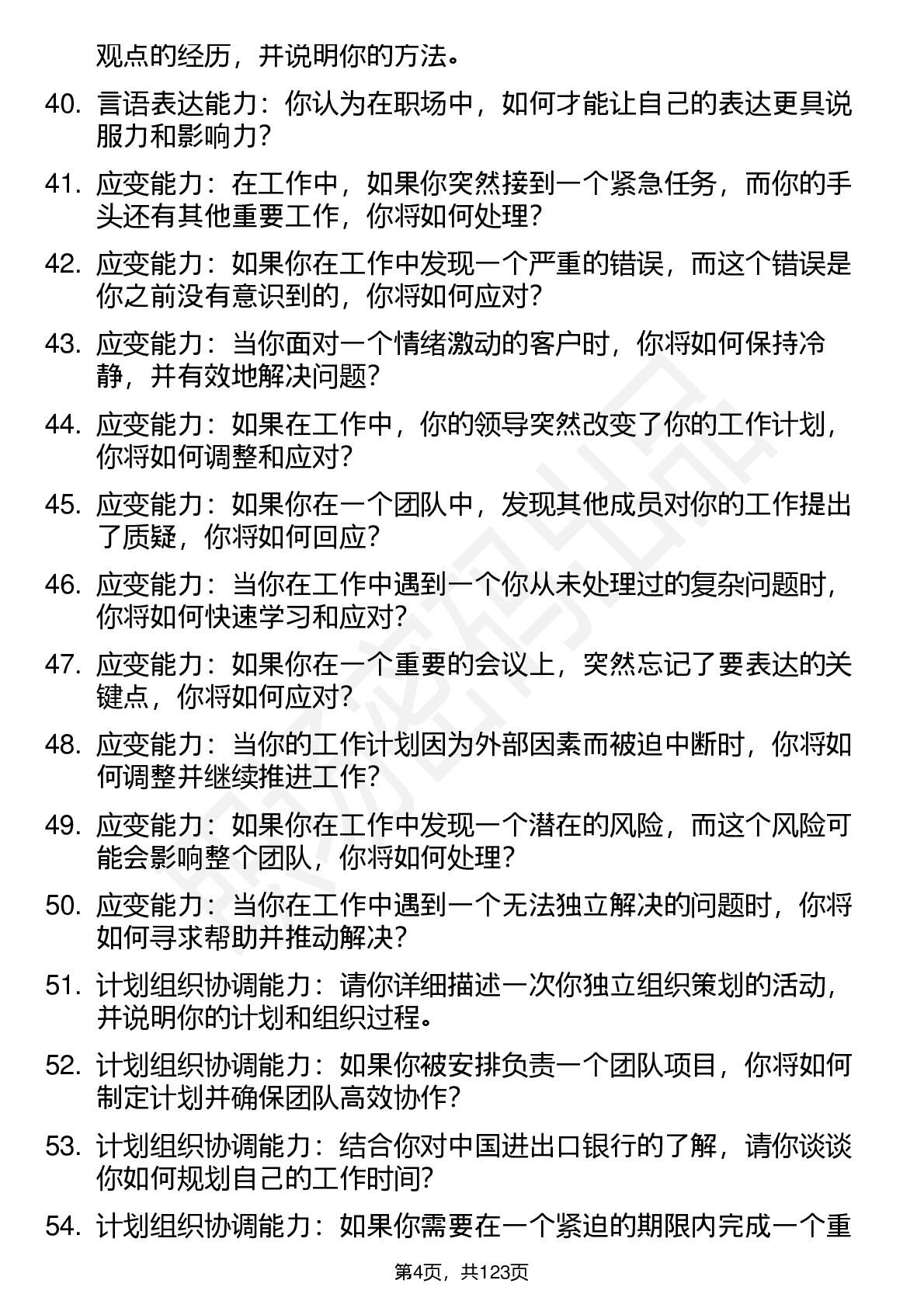 观点的经历，并说明你的方法。

40. 言语表达能力：你认为在职场中，如何才能让自己的表达更具说服力和影响力？

41. 应变能力：在工作中，如果你突然接到一个紧急任务，而你的手头还有其他重要工作，你将如何处理？

42. 应变能力：如果你在工作中发现一个严重的错误，而这个错误是你之前没有意识到的，你将如何应对？

43. 应变能力：当你面对一个情绪激动的客户时，你将如何保持冷静，并有效地解决问题？

44. 应变能力：如果在工作中，你的领导突然改变了你的工作计划，你将如何调整和应对？

45. 应变能力：如果你在一个团队中，发现其他成员对你的工作提出了质疑，你将如何回应？

46. 应变能力：当你在工作中遇到一个你从未处理过的复杂问题时，你将如何快速学习和应对？

47. 应变能力：如果你在一个重要的会议上，突然忘记了要表达的关键点，你将如何应对？

48. 应变能力：当你的工作计划因为外部因素而被迫中断时，你将如何调整并继续推进工作？

49. 应变能力：如果你在工作中发现一个潜在的风险，而这个风险可能会影响整个团队，你将如何处理？

50. 应变能力：当你在工作中遇到一个无法独立解决的问题时，你将如何寻求帮助并推动解决？

51. 计划组织协调能力：请你详细描述一次你独立组织策划的活动，并说明你的计划和组织过程。

52. 计划组织协调能力：如果你被安排负责一个团队项目，你将如何制定计划并确保团队高效协作？

53. 计划组织协调能力：结合你对中国进出口银行的了解，请你谈谈你如何规划自己的工作时间？

54. 计划组织协调能力：如果你需要在一个紧迫的期限内完成一个重

第4页，共123页